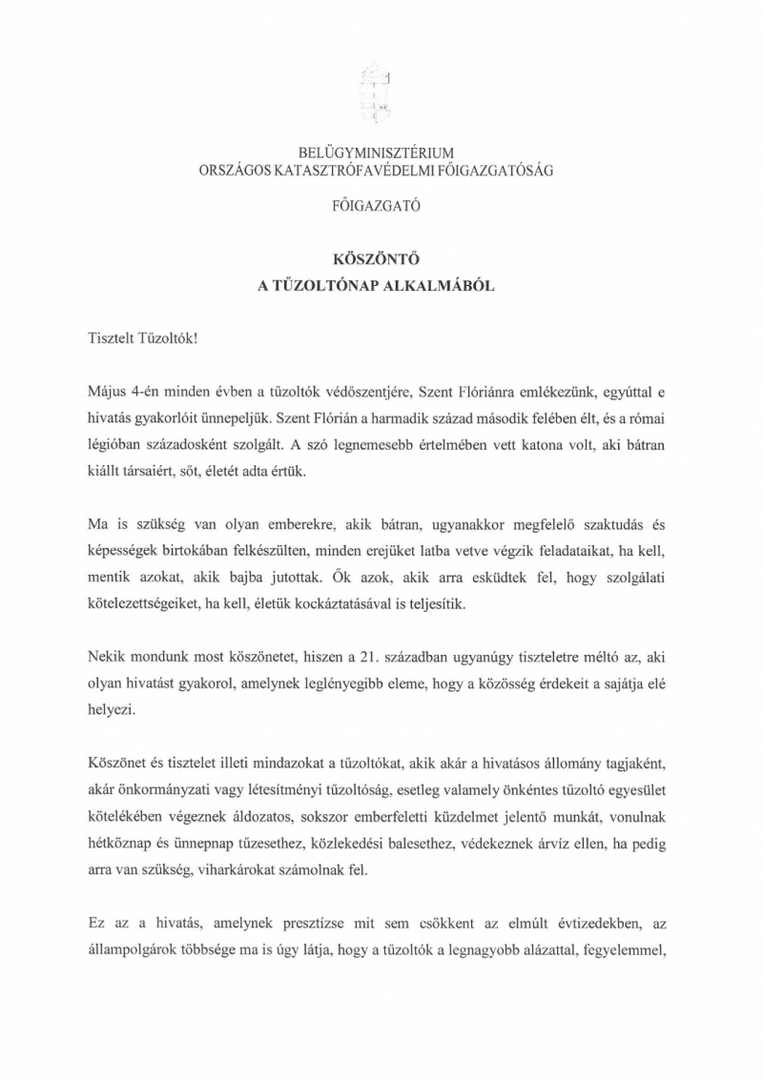 BELÜGYMINISZTÉRIUM
ORSZÁGOS KATASZTRÓFAVÉDELMI FŐIGAZGATÓSÁG

FŐIGAZGATÓ

KÖSZÖNTŐ
A TŰZOLTÓNAP ALKALMÁBÓL

Tisztelt Tűzoltók!

Május 4-én minden évben a tűzoltók védőszentjére, Szent Flóriánra emlékezünk, egyúttal e hivatás gyakorlóit ünnepeljük. Szent Flórián a harmadik század második felében élt, és a római légióban századosként szolgált. A szó legnemesebb értelmében vett katona volt, aki bátran kiállt társaiért, sőt, életét adta értük.

Ma is szükség van olyan emberekre, akik bátran, ugyanakkor megfelelő szaktudás és képességek birtokában felkészülten, minden erejüket latba vetve végzik feladataikat, ha kell, mentik azokat, akik bajba jutottak. Ők azok, akik arra esküdtek fel, hogy szolgálati kötelezettségeiket, ha kell, életük kockáztatásával is teljesítik.

Nekik mondunk most köszönetet, hiszen a 21. században ugyanúgy tiszteletre méltó az, aki olyan hivatást gyakorol, amelynek leglényegibb eleme, hogy a közösség érdekeit a sajátja elé helyezi.

Köszönet és tisztelet illeti mindazokat a tűzoltókat, akik akár a hivatásos állomány tagjaként, akár önkormányzati vagy létesítményi tűzoltóság, esetleg valamely önkéntes tűzoltó egyesület kötelékében végeznek áldozatos, sokszor emberfeletti küzdelmet jelentő munkát, vonulnak hétköznap és ünnepnap tűzesethez, közlekedési balesethez, védekeznek árvíz ellen, ha pedig arra van szükség, viharkárokat számolnak fel.

Ez az a hivatás, amelynek presztízse mit sem csökkent az elmúlt évtizedekben, az állampolgárok többsége ma is úgy látja, hogy a tűzoltók a legnagyobb alázattal, fegyelemmel,